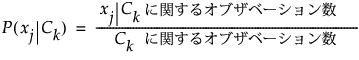 $P(x_j|C_k) = \frac{x_j|C_k \text{ に関するオブザベーション数}}{C_k \text{ に関するオブザベーション数}}$